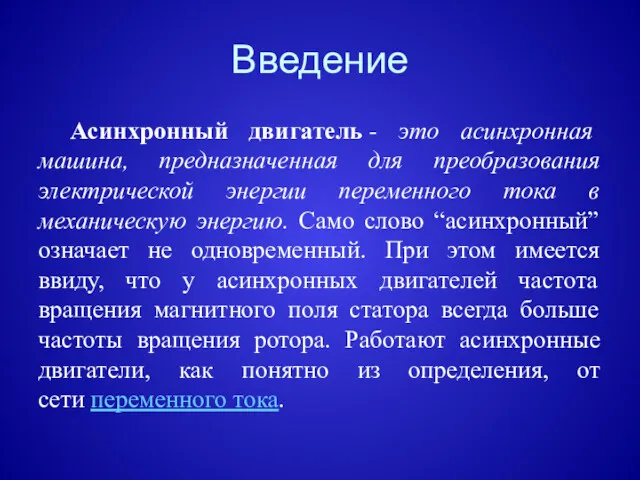 Введение

Асинхронный двигатель - это асинхронная машина, предназначенная для преобразования электрической энергии переменного тока в механическую энергию. Само слово “асинхронный” означает не одновременный. При этом имеется ввиду, что у асинхронных двигателей частота вращения магнитного поля статора всегда больше частоты вращения ротора. Работают асинхронные двигатели, как понятно из определения, от сети переменного тока.